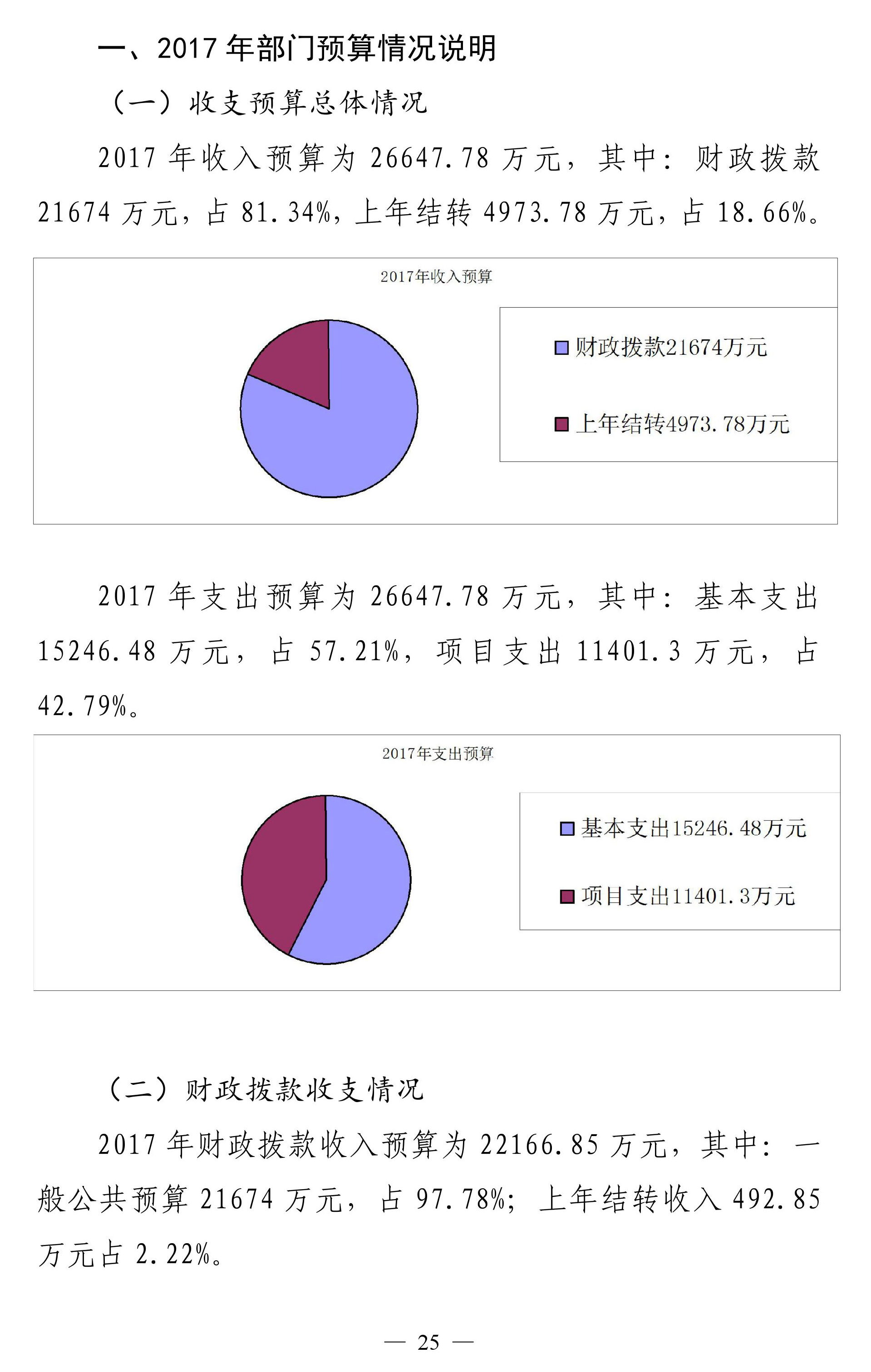 一、2017 年部门预算情况说明

（一）收支预算总体情况

2017 年收入预算为 26647.78 万元，其中：财政拨款 21674 万元，占 81.34%，上年结转 4973.78 万元，占 18.66%。

2017年收入预算

财政拨款21674万元

上年结转4973.78万元

2017 年支出预算为 26647.78 万元，其中：基本支出 15246.48 万元，占 57.21%，项目支出 11401.3 万元，占 42.79%。

2017年支出预算

基本支出15246.48万元

项目支出11401.3万元

（二）财政拨款收支情况

2017 年财政拨款收入预算为 22166.85 万元，其中：一般公共预算 21674 万元，占 97.78%；上年结转收入 492.85 万元占 2.22%。

— 25 —